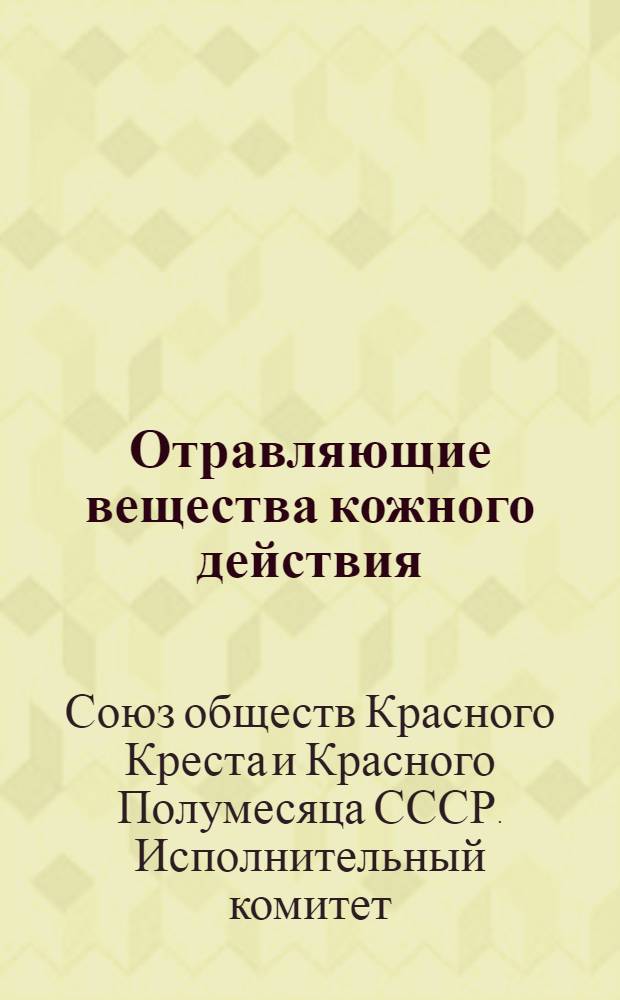 Отравляющие вещества кожного действия

Союз обществ Красного Креста и Красного Полумесяца СССР. Исполнительный комитет